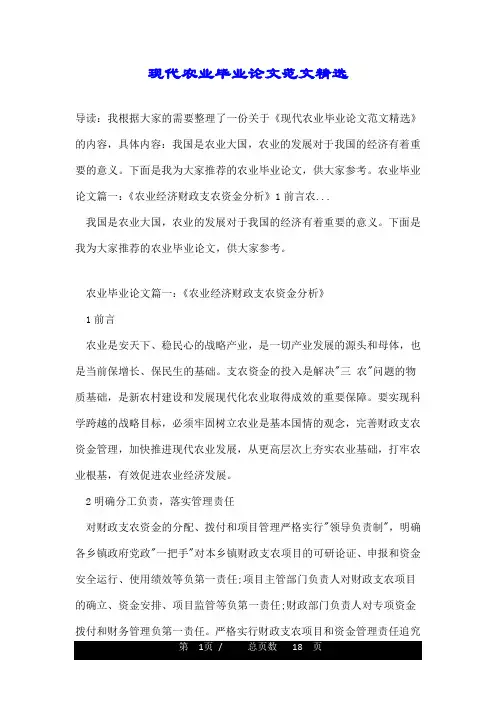 现代农业毕业论文范文精选

导读：我根据大家的需要整理了一份关于《现代农业毕业论文范文精选》的内容，具体内容：我国是农业大国，农业的发展对于我国的经济有着重要的意义。下面是我为大家推荐的农业毕业论文，供大家参考。农业毕业论文篇一：《农业经济财政支农资金分析》1 前言农...

我国是农业大国，农业的发展对于我国的经济有着重要的意义。下面是我为大家推荐的农业毕业论文，供大家参考。

农业毕业论文篇一：《农业经济财政支农资金分析》

1 前言

农业是安天下、稳民心的战略产业，是一切产业发展的源头和母体，也是当前保增长、保民生的基础。支农资金的投入是解决"三 农"问题的物质基础，是新农村建设和发展现代化农业取得成效的重要保障。要实现科学跨越的战略目标，必须牢固树立农业是基本国情的观念，完善财政支农资金管理，加快推进现代农业发展，从更高层次上夯实农业基础，打牢农业根基，有效促进农业经济发展。

2 明确分工负责，落实管理责任

对财政支农资金的分配、拨付和项目管理严格实行"领导负责制"，明确各乡镇政府党政"一把手"对本乡镇财政支农项目的可研论证、申报和资金安全运行、使用绩效等负第一责任;项目主管部门负责人对财政支农项目的确立、资金安排、项目监管等负第一责任;财政部门负责人对专项资金拨付和财务管理负第一责任。严格实行财政支农项目和资金管理责任追究

第 1页 / 总页数 18 页